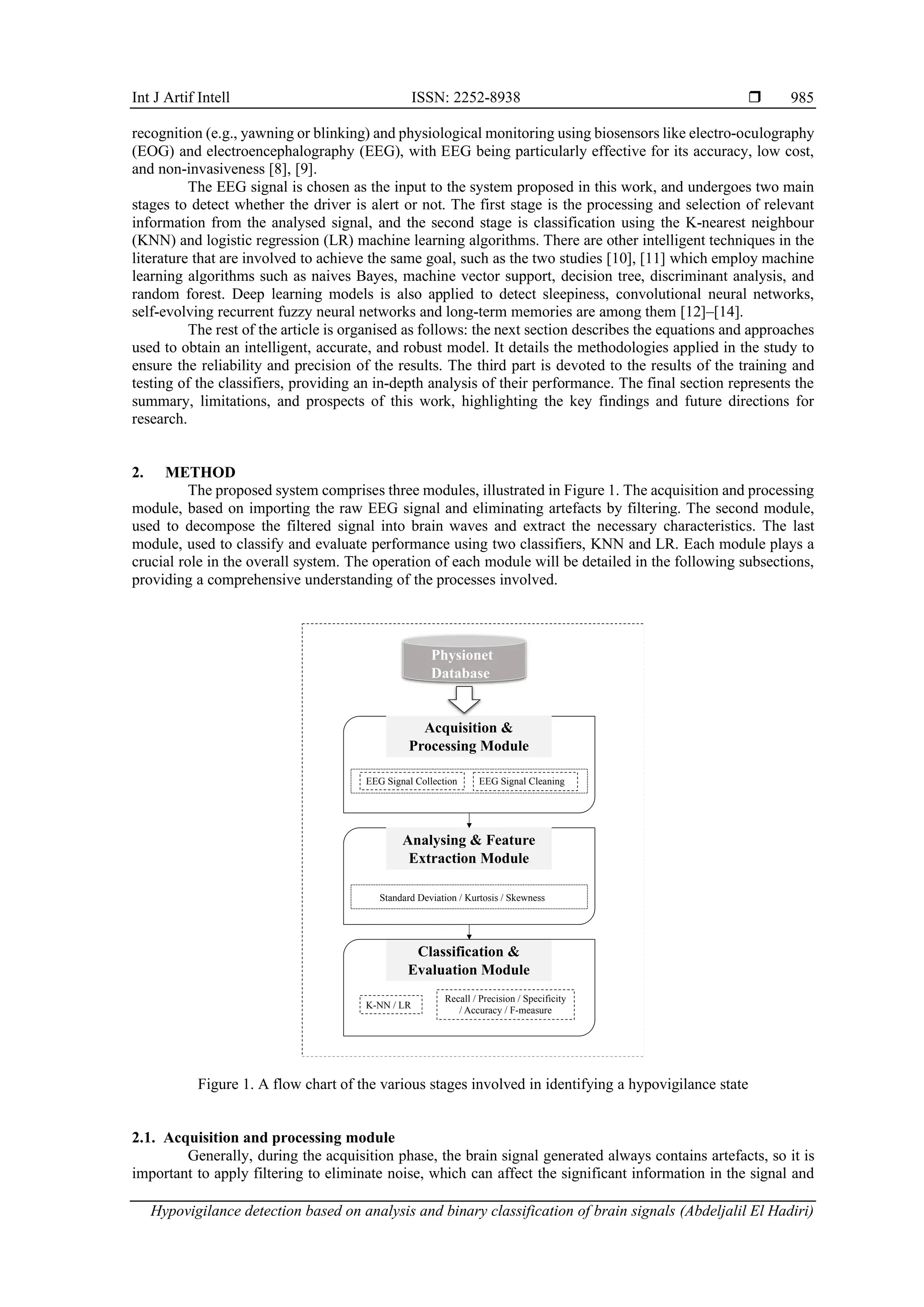 Int J Artif Intell ISSN: 2252-8938 ❒ 985

recognition (e.g., yawning or blinking) and physiological monitoring using biosensors like electro-oculography (EOG) and electroencephalography (EEG), with EEG being particularly effective for its accuracy, low cost, and non-invasiveness [8], [9].

The EEG signal is chosen as the input to the system proposed in this work, and undergoes two main stages to detect whether the driver is alert or not. The first stage is the processing and selection of relevant information from the analysed signal, and the second stage is classification using the K-nearest neighbour (KNN) and logistic regression (LR) machine learning algorithms. There are other intelligent techniques in the literature that are involved to achieve the same goal, such as the two studies [10], [11] which employ machine learning algorithms such as naives Bayes, machine vector support, decision tree, discriminant analysis, and random forest. Deep learning models is also applied to detect sleepiness, convolutional neural networks, self-evolving recurrent fuzzy neural networks and long-term memories are among them [12]–[14].

The rest of the article is organised as follows: the next section describes the equations and approaches used to obtain an intelligent, accurate, and robust model. It details the methodologies applied in the study to ensure the reliability and precision of the results. The third part is devoted to the results of the training and testing of the classifiers, providing an in-depth analysis of their performance. The final section represents the summary, limitations, and prospects of this work, highlighting the key findings and future directions for research.

2. METHOD

The proposed system comprises three modules, illustrated in Figure 1. The acquisition and processing module, based on importing the raw EEG signal and eliminating artefacts by filtering. The second module, used to decompose the filtered signal into brain waves and extract the necessary characteristics. The last module, used to classify and evaluate performance using two classifiers, KNN and LR. Each module plays a crucial role in the overall system. The operation of each module will be detailed in the following subsections, providing a comprehensive understanding of the processes involved.

Physionet Database

Acquisition & Processing Module

EEG Signal Collection

EEG Signal Cleaning

Analysing & Feature Extraction Module

Standard Deviation / Kurtosis / Skewness

Classification & Evaluation Module

K-NN / LR

Recall / Precision / Specificity / Accuracy / F-measure

Figure 1. A flow chart of the various stages involved in identifying a hypovigilance state

2.1. Acquisition and processing module

Generally, during the acquisition phase, the brain signal generated always contains artefacts, so it is important to apply filtering to eliminate noise, which can affect the significant information in the signal and

Hypovigilance detection based on analysis and binary classification of brain signals (Abdeljalil El Hadiri)